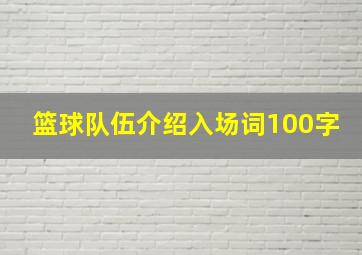 篮球队伍介绍入场词100字